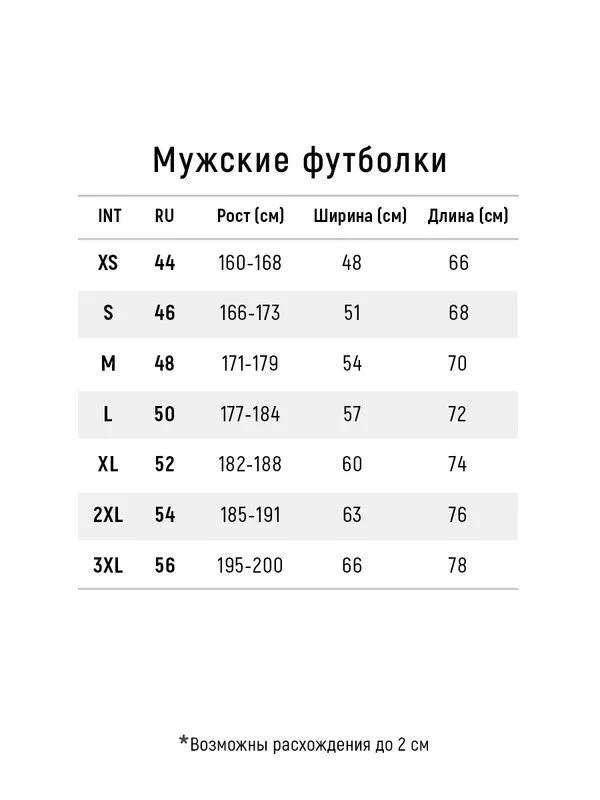 Мужские футболки

| INT | RU | Рост (см) | Ширина (см) | Длина (см) |
|---|---|---|---|---|
| XS | 44 | 160-168 | 48 | 66 |
| S | 46 | 166-173 | 51 | 68 |
| M | 48 | 171-179 | 54 | 70 |
| L | 50 | 177-184 | 57 | 72 |
| XL | 52 | 182-188 | 60 | 74 |
| 2XL | 54 | 185-191 | 63 | 76 |
| 3XL | 56 | 195-200 | 66 | 78 |

*Возможны расхождения до 2 см